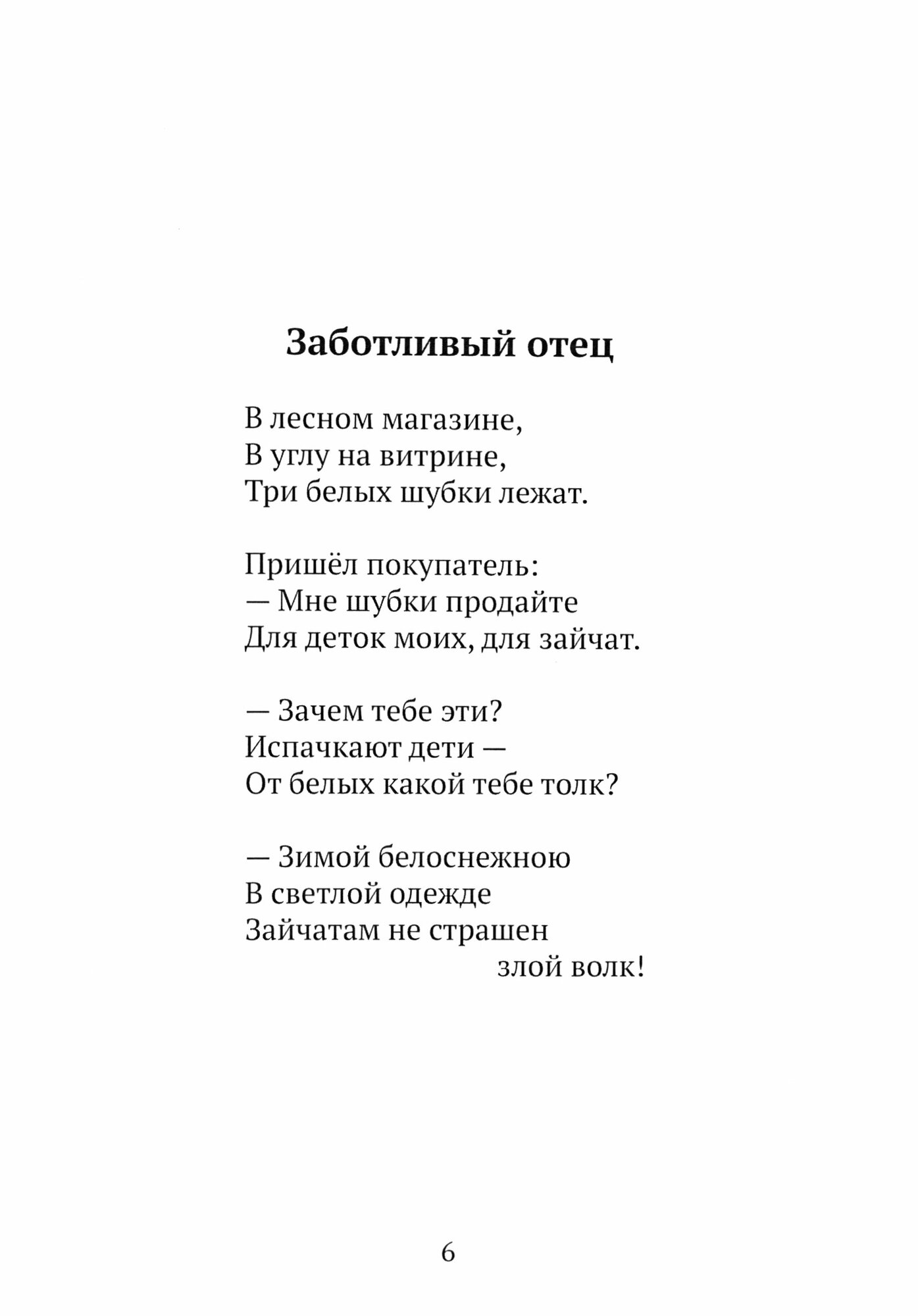 Заботливый отец

В лесном магазине,
В углу на витрине,
Три белых шубки лежат.

Пришёл покупатель:
— Мне шубки продайте
Для деток моих, для зайчат.

— Зачем тебе эти?
Испачкают дети —
От белых какой тебе толк?

— Зимой белоснежною
В светлой одежде
Зайчатам не страшен
злой волк!

6